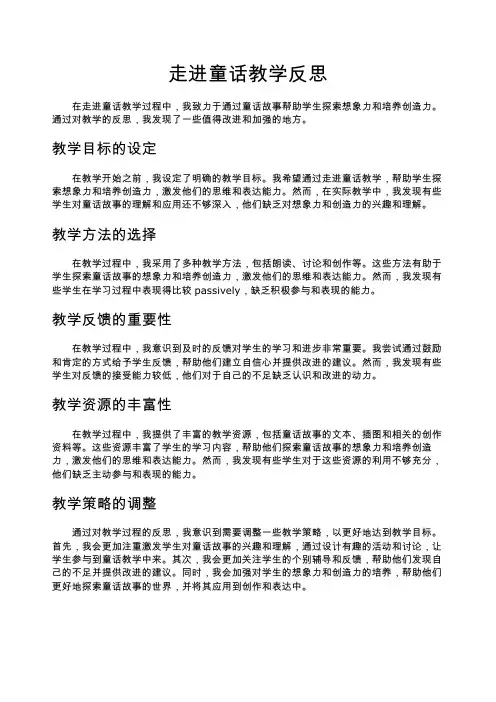 走进童话教学反思

在走进童话教学过程中，我致力于通过童话故事帮助学生探索想象力和培养创造力。通过对教学的反思，我发现了一些值得改进和加强的地方。

教学目标的设定

在教学开始之前，我设定了明确的教学目标。我希望通过走进童话教学，帮助学生探索想象力和培养创造力，激发他们的思维和表达能力。然而，在实际教学中，我发现有些学生对童话故事的理解和应用还不够深入，他们缺乏对想象力和创造力的兴趣和理解。

教学方法的选择

在教学过程中，我采用了多种教学方法，包括朗读、讨论和创作等。这些方法有助于学生探索童话故事的想象力和培养创造力，激发他们的思维和表达能力。然而，我发现有些学生在学习过程中表现得比较 passively，缺乏积极参与和表现的能力。

教学反馈的重要性

在教学过程中，我意识到及时的反馈对学生的学习和进步非常重要。我尝试通过鼓励和肯定的方式给予学生反馈，帮助他们建立自信心并提供改进的建议。然而，我发现有些学生对反馈的接受能力较低，他们对于自己的不足缺乏认识和改进的动力。

教学资源的丰富性

在教学过程中，我提供了丰富的教学资源，包括童话故事的文本、插图和相关的创作资料等。这些资源丰富了学生的学习内容，帮助他们探索童话故事的想象力和培养创造力，激发他们的思维和表达能力。然而，我发现有些学生对于这些资源的利用不够充分，他们缺乏主动参与和表现的能力。

教学策略的调整

通过对教学过程的反思，我意识到需要调整一些教学策略，以更好地达到教学目标。首先，我会更加注重激发学生对童话故事的兴趣和理解，通过设计有趣的活动和讨论，让学生参与到童话教学中来。其次，我会更加关注学生的个别辅导和反馈，帮助他们发现自己的不足并提供改进的建议。同时，我会加强对学生的想象力和创造力的培养，帮助他们更好地探索童话故事的世界，并将其应用到创作和表达中。